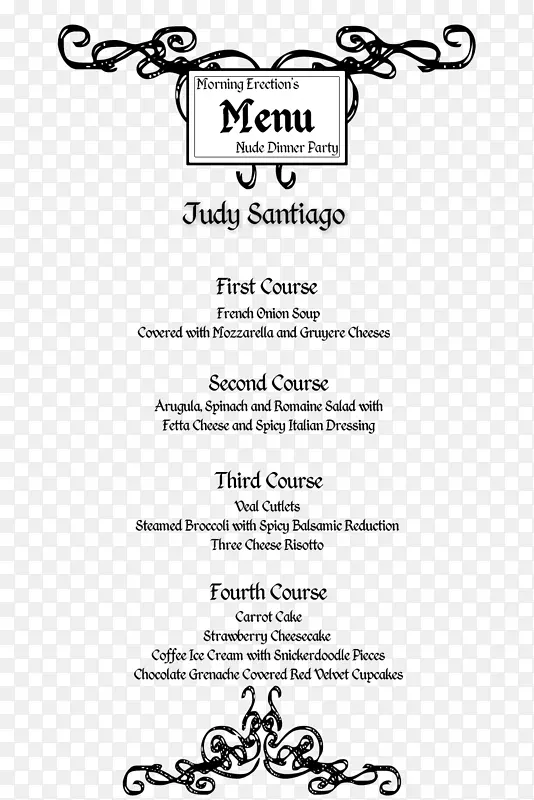 Morning Erection's
Menu
Nude Dinner Party

Judy Santiago

First Course
French Onion Soup
Covered with Mozzarella and Gruyere Cheeses

Second Course
Arugula, Spinach and Romaine Salad with
Fetta Cheese and Spicy Italian Dressing

Third Course
Veal Cutlets
Steamed Broccoli with Spicy Balsamic Reduction
Three Cheese Risotto

Fourth Course
Carrot Cake
Strawberry Cheesecake
Coffee Ice Cream with Snickerdoodle Pieces
Chocolate Grenache Covered Red Velvet Cupcakes